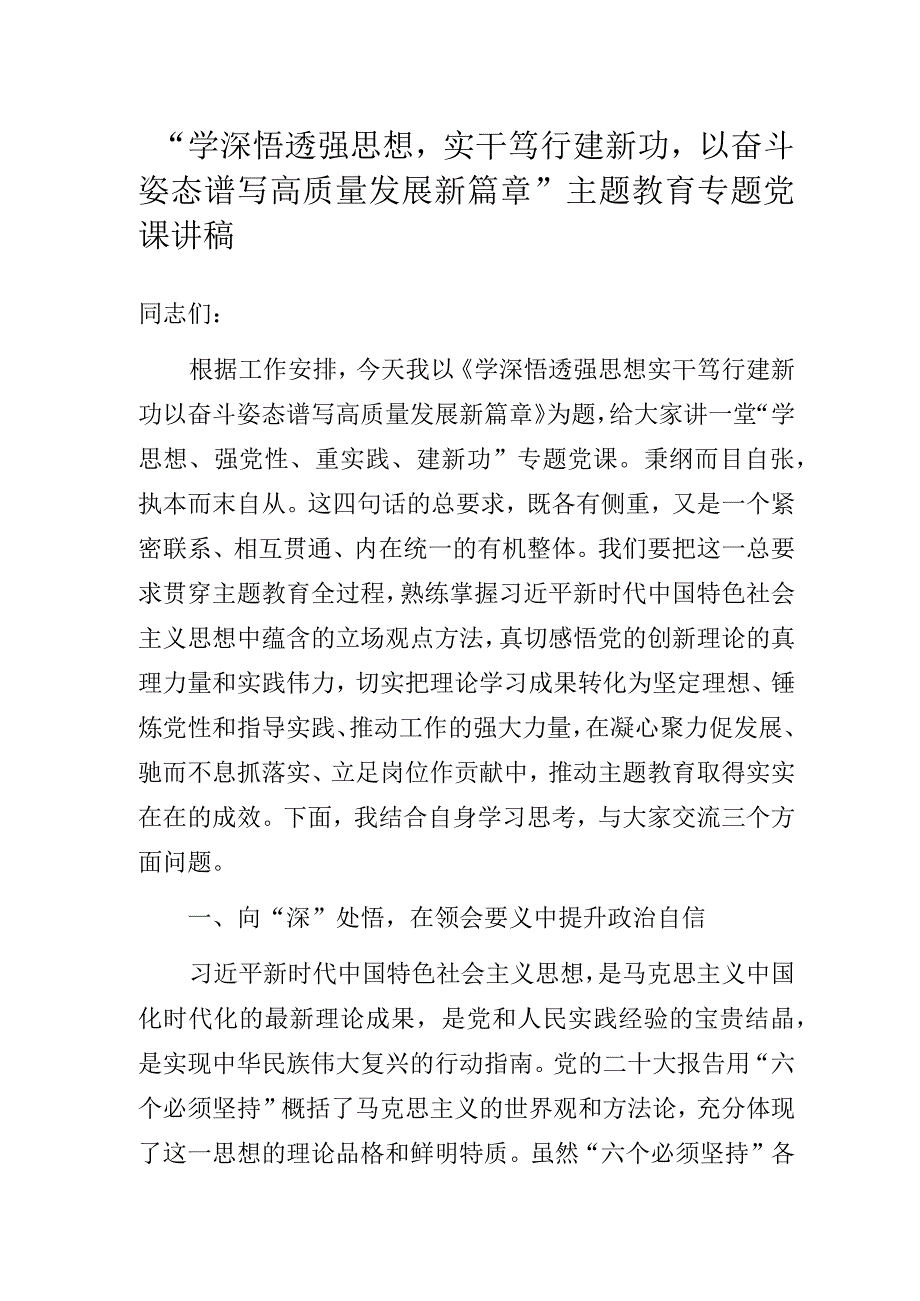 “学深悟透强思想，实干笃行建新功，以奋斗姿态谱写高质量发展新篇章”主题教育专题党课讲稿

同志们：

根据工作安排，今天我以《学深悟透强思想实干笃行建新功以奋斗姿态谱写高质量发展新篇章》为题，给大家讲一堂“学思想、强党性、重实践、建新功”专题党课。秉纲而目自张，执本而末自从。这四句话的总要求，既各有侧重，又是一个紧密联系、相互贯通、内在统一的有机整体。我们要把这一总要求贯穿主题教育全过程，熟练掌握习近平新时代中国特色社会主义思想中蕴含的立场观点方法，真切感悟党的创新理论的真理力量和实践伟力，切实把理论学习成果转化为坚定理想、锤炼党性和指导实践、推动工作的强大力量，在凝心聚力促发展、驰而不息抓落实、立足岗位作贡献中，推动主题教育取得实实在在的成效。下面，我结合自身学习思考，与大家交流三个方面问题。

一、向“深”处悟，在领会要义中提升政治自信

习近平新时代中国特色社会主义思想，是马克思主义中国化时代化的最新理论成果，是党和人民实践经验的宝贵结晶，是实现中华民族伟大复兴的行动指南。党的二十大报告用“六个必须坚持”概括了马克思主义的世界观和方法论，充分体现了这一思想的理论品格和鲜明特质。虽然“六个必须坚持”各